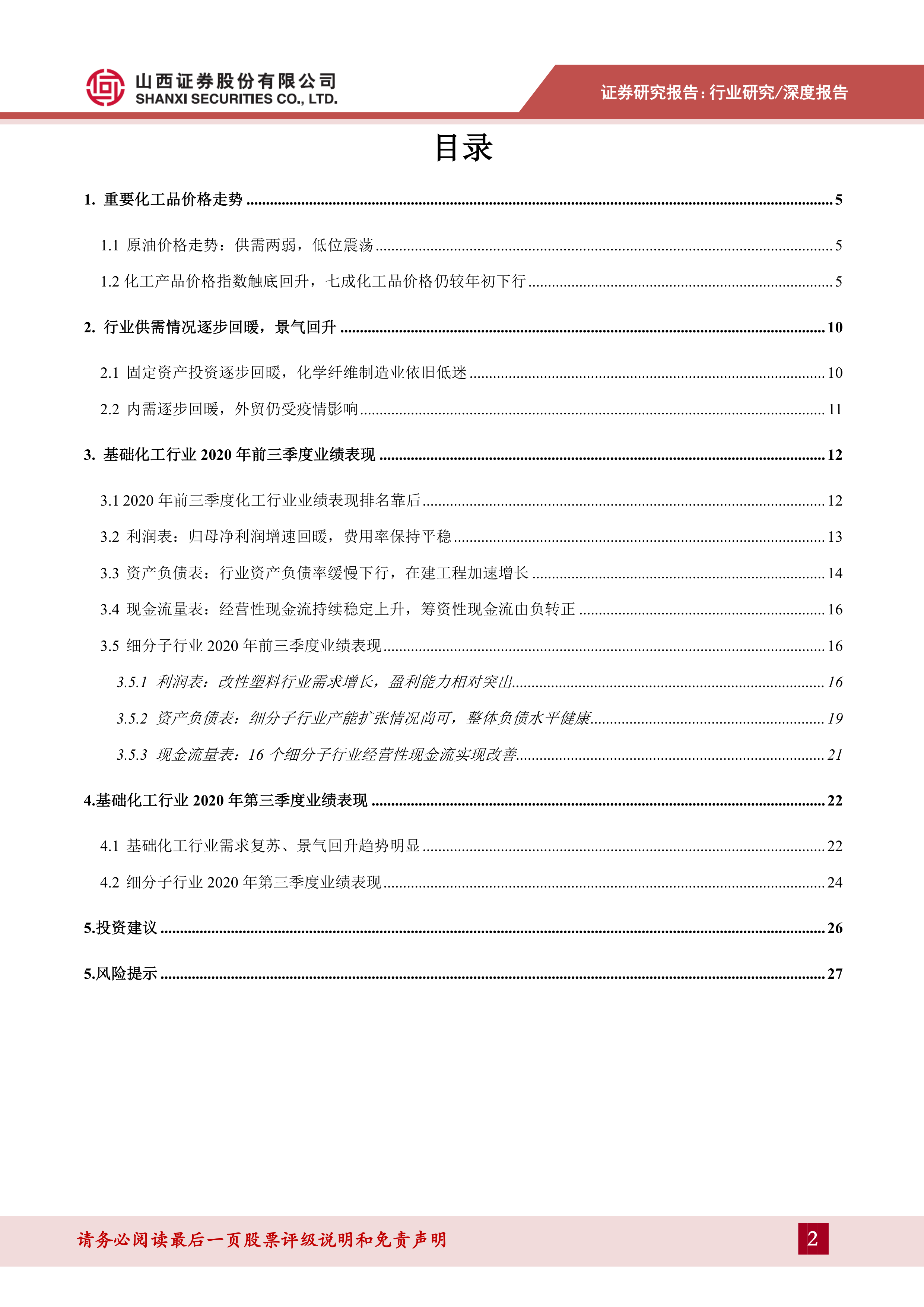 山西证券股份有限公司
SHANXI SECURITIES CO., LTD.

证券研究报告：行业研究/深度报告

目录

1. 重要化工品价格走势 ........ 5

1.1 原油价格走势：供需两弱，低位震荡 ........ 5

1.2 化工产品价格指数触底回升，七成化工品价格仍较年初下行 ........ 5

2. 行业供需情况逐步回暖，景气回升 ........ 10

2.1 固定资产投资逐步回暖，化学纤维制造业依旧低迷 ........ 10

2.2 内需逐步回暖，外贸仍受疫情影响 ........ 11

3. 基础化工行业 2020 年前三季度业绩表现 ........ 12

3.1 2020 年前三季度化工行业业绩表现排名靠后 ........ 12

3.2 利润表：归母净利润增速回暖，费用率保持平稳 ........ 13

3.3 资产负债表：行业资产负债率缓慢下行，在建工程加速增长 ........ 14

3.4 现金流量表：经营性现金流持续稳定上升，筹资性现金流由负转正 ........ 16

3.5 细分子行业 2020 年前三季度业绩表现 ........ 16

3.5.1 利润表：改性塑料行业需求增长，盈利能力相对突出 ........ 16

3.5.2 资产负债表：细分子行业产能扩张情况尚可，整体负债水平健康 ........ 19

3.5.3 现金流量表：16 个细分子行业经营性现金流实现改善 ........ 21

4.基础化工行业 2020 年第三季度业绩表现 ........ 22

4.1 基础化工行业需求复苏、景气回升趋势明显 ........ 22

4.2 细分子行业 2020 年第三季度业绩表现 ........ 24

5.投资建议 ........ 26

5.风险提示 ........ 27

请务必阅读最后一页股票评级说明和免责声明

2